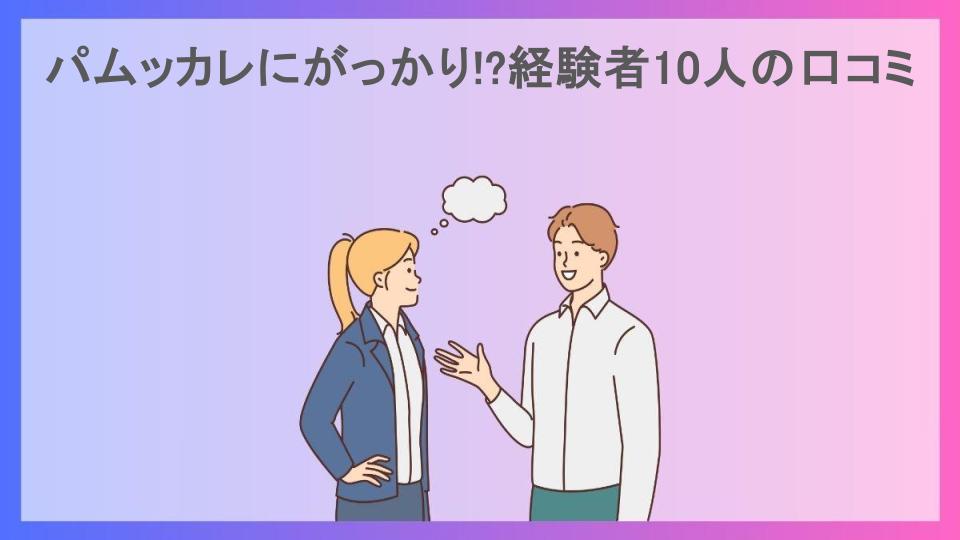 パムッカレにがっかり!?経験者10人の口コミ